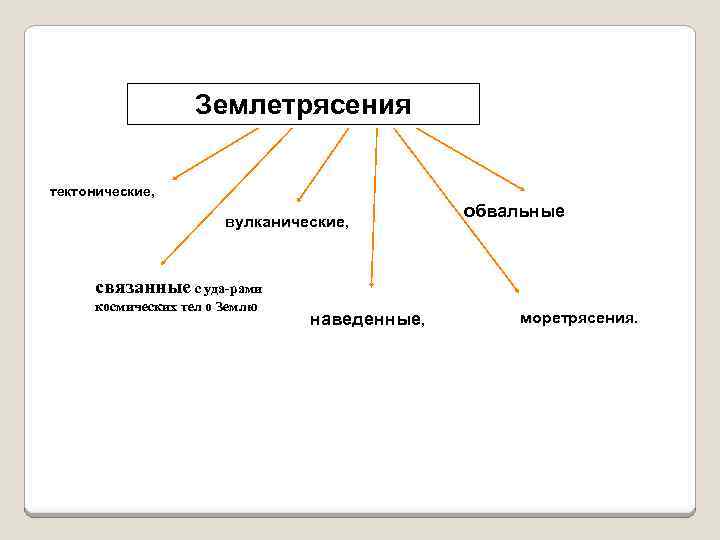 Землетрясения

тектонические,

вулканические,

обвальные

связанные с уда-рами космических тел о Землю

наведенные,

моретрясения.